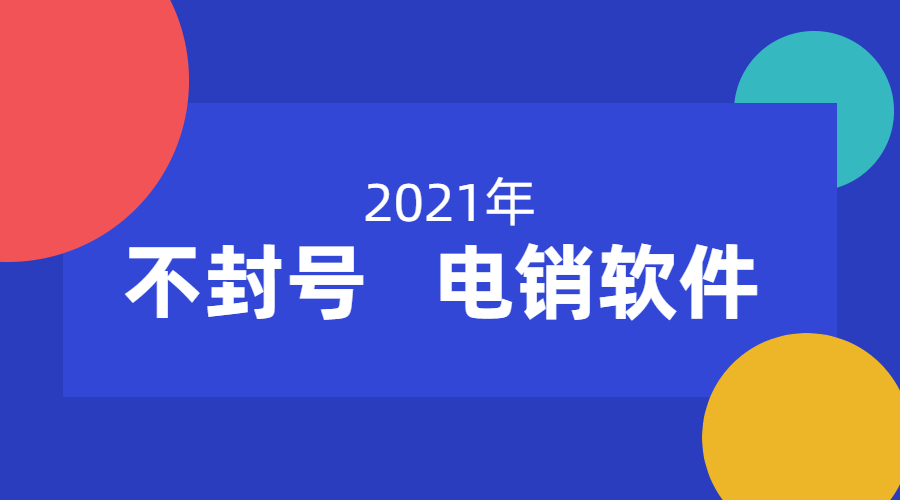 2021年
不封号　电销软件